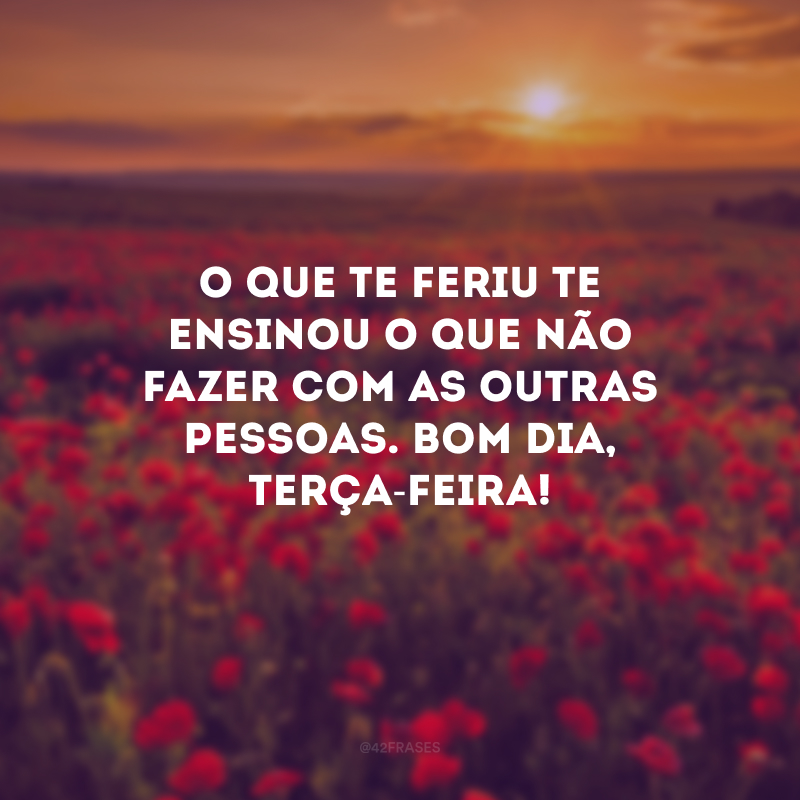 O QUE TE FERIU TE ENSINOU O QUE NÃO FAZER COM AS OUTRAS PESSOAS. BOM DIA, TERÇA-FEIRA!

@42FRASES